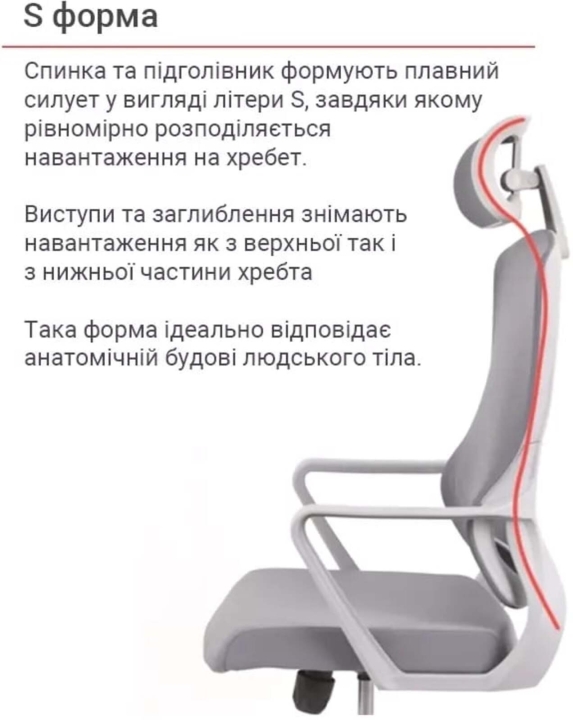 S форма

Спинка та підголівник формують плавний силует у вигляді літери S, завдяки якому рівномірно розподіляється навантаження на хребет.

Виступи та заглиблення знімають навантаження як з верхньої так і з нижньої частини хребта

Така форма ідеально відповідає анатомічній будові людського тіла.